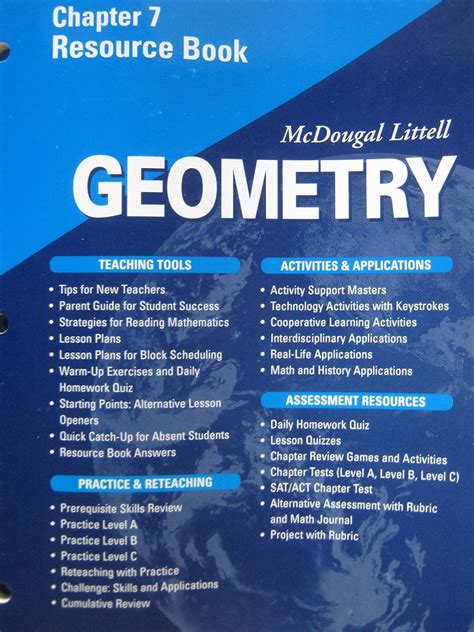 Chapter 7
Resource Book

McDougal Littell
GEOMETRY

TEACHING TOOLS
• Tips for New Teachers
• Parent Guide for Student Success
• Strategies for Reading Mathematics
• Lesson Plans
• Lesson Plans for Block Scheduling
• Warm-Up Exercises and Daily Homework Quiz
• Starting Points: Alternative Lesson Openers
• Quick Catch-Up for Absent Students
• Resource Book Answers

PRACTICE & RETEACHING
• Prerequisite Skills Review
• Practice Level A
• Practice Level B
• Practice Level C
• Reteaching with Practice
• Challenge: Skills and Applications
• Cumulative Review

ACTIVITIES & APPLICATIONS
• Activity Support Masters
• Technology Activities with Keystrokes
• Cooperative Learning Activities
• Interdisciplinary Applications
• Real-Life Applications
• Math and History Applications

ASSESSMENT RESOURCES
• Daily Homework Quiz
• Lesson Quizzes
• Chapter Review Games and Activities
• Chapter Tests (Level A, Level B, Level C)
• SAT/ACT Chapter Test
• Alternative Assessment with Rubric and Math Journal
• Project with Rubric